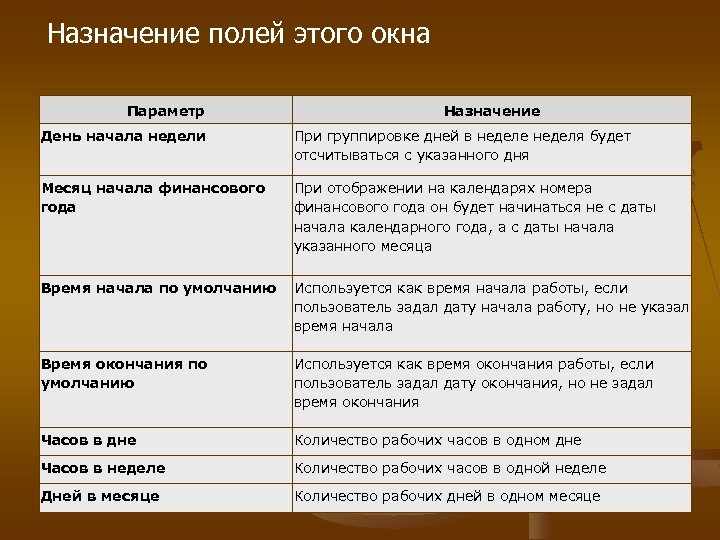 Назначение полей этого окна

| Параметр | Назначение |
|---|---|
| День начала недели | При группировке дней в неделе неделя будет отсчитываться с указанного дня |
| Месяц начала финансового года | При отображении на календарях номера финансового года он будет начинаться не с даты начала календарного года, а с даты начала указанного месяца |
| Время начала по умолчанию | Используется как время начала работы, если пользователь задал дату начала работу, но не указал время начала |
| Время окончания по умолчанию | Используется как время окончания работы, если пользователь задал дату окончания, но не задал время окончания |
| Часов в дне | Количество рабочих часов в одном дне |
| Часов в неделе | Количество рабочих часов в одной неделе |
| Дней в месяце | Количество рабочих дней в одном месяце |